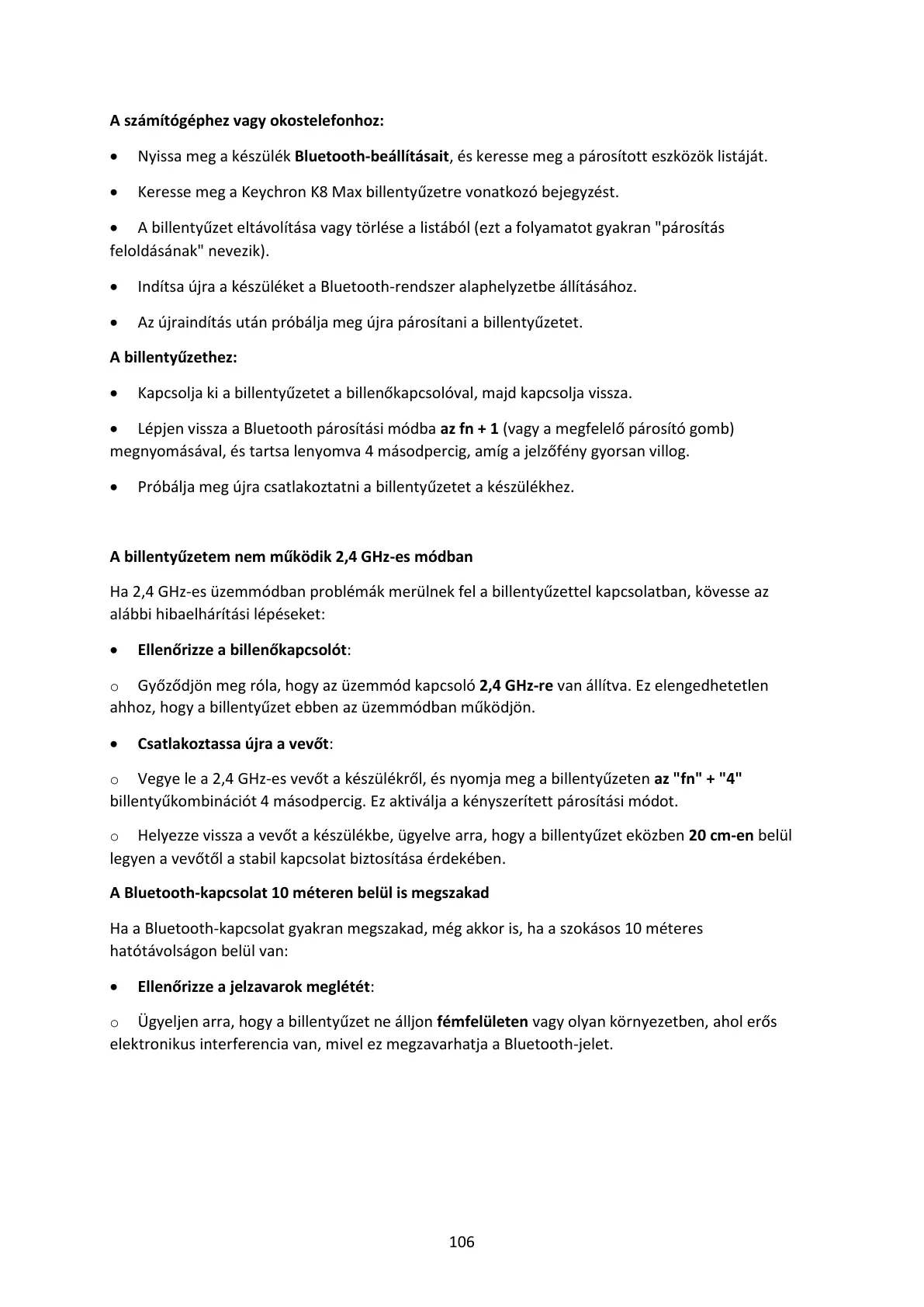 A számítógéphez vagy okostelefonhoz:

• Nyissa meg a készülék Bluetooth-beállításait, és keresse meg a párosított eszközök listáját.

• Keresse meg a Keychron K8 Max billentyűzetre vonatkozó bejegyzést.

• A billentyűzet eltávolítása vagy törlése a listából (ezt a folyamatot gyakran "párosítás feloldásának" nevezik).

• Indítsa újra a készüléket a Bluetooth-rendszer alaphelyzetbe állításához.

• Az újraindítás után próbálja meg újra párosítani a billentyűzetet.

A billentyűzethez:

• Kapcsolja ki a billentyűzetet a billenőkapcsolóval, majd kapcsolja vissza.

• Lépjen vissza a Bluetooth párosítási módba az fn + 1 (vagy a megfelelő párosító gomb) megnyomásával, és tartsa lenyomva 4 másodpercig, amíg a jelzőfény gyorsan villog.

• Próbálja meg újra csatlakoztatni a billentyűzetet a készülékhez.

A billentyűzetem nem működik 2,4 GHz-es módban

Ha 2,4 GHz-es üzemmódban problémák merülnek fel a billentyűzettel kapcsolatban, kövesse az alábbi hibaelhárítási lépéseket:

• Ellenőrizze a billenőkapcsolót:

o Győződjön meg róla, hogy az üzemmód kapcsoló 2,4 GHz-re van állítva. Ez elengedhetetlen ahhoz, hogy a billentyűzet ebben az üzemmódban működjön.

• Csatlakoztassa újra a vevőt:

o Vegye le a 2,4 GHz-es vevőt a készülékről, és nyomja meg a billentyűzeten az "fn" + "4" billentyűkombinációt 4 másodpercig. Ez aktiválja a kényszerített párosítási módot.

o Helyezze vissza a vevőt a készülékbe, ügyelve arra, hogy a billentyűzet eközben 20 cm-en belül legyen a vevőtől a stabil kapcsolat biztosítása érdekében.

A Bluetooth-kapcsolat 10 méteren belül is megszakad

Ha a Bluetooth-kapcsolat gyakran megszakad, még akkor is, ha a szokásos 10 méteres hatótávolságon belül van:

• Ellenőrizze a jelzavarok meglétét:

o Ügyeljen arra, hogy a billentyűzet ne álljon fémfelületen vagy olyan környezetben, ahol erős elektronikus interferencia van, mivel ez megzavarhatja a Bluetooth-jelet.

106